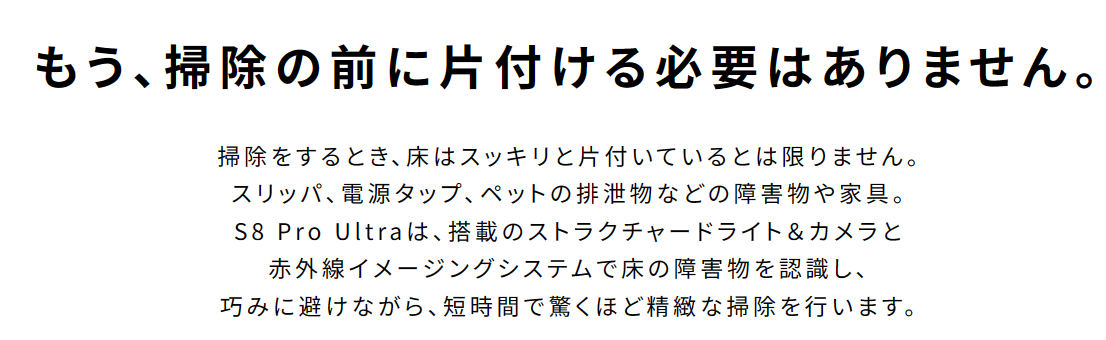 もう、掃除の前に片付ける必要はありません。

掃除をするとき、床はスッキリと片付いているとは限りません。
スリッパ、電源タップ、ペットの排泄物などの障害物や家具。
S8 Pro Ultraは、搭載のストラクチャードライト＆カメラと
赤外線イメージングシステムで床の障害物を認識し、
巧みに避けながら、短時間で驚くほど精緻な掃除を行います。